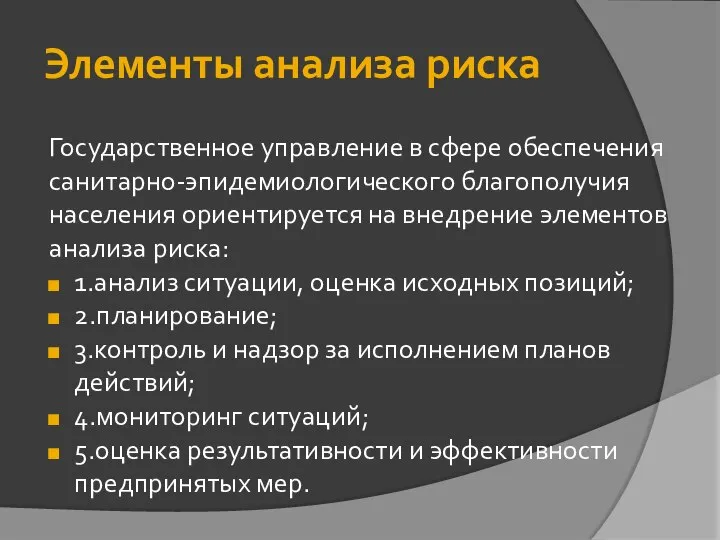 Элементы анализа риска

Государственное управление в сфере обеспечения санитарно-эпидемиологического благополучия населения ориентируется на внедрение элементов анализа риска:

- 1.анализ ситуации, оценка исходных позиций;
- 2.планирование;
- 3.контроль и надзор за исполнением планов действий;
- 4.мониторинг ситуаций;
- 5.оценка результативности и эффективности предпринятых мер.